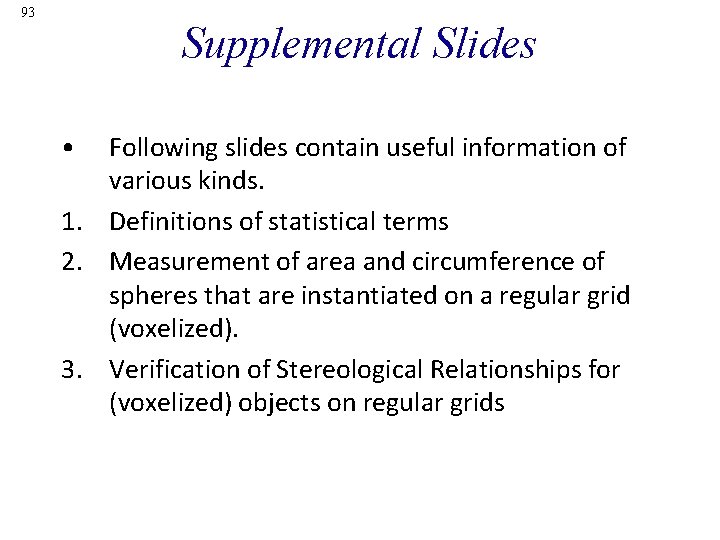 93

Supplemental Slides

• Following slides contain useful information of various kinds.
1. Definitions of statistical terms
2. Measurement of area and circumference of spheres that are instantiated on a regular grid (voxelized).
3. Verification of Stereological Relationships for (voxelized) objects on regular grids